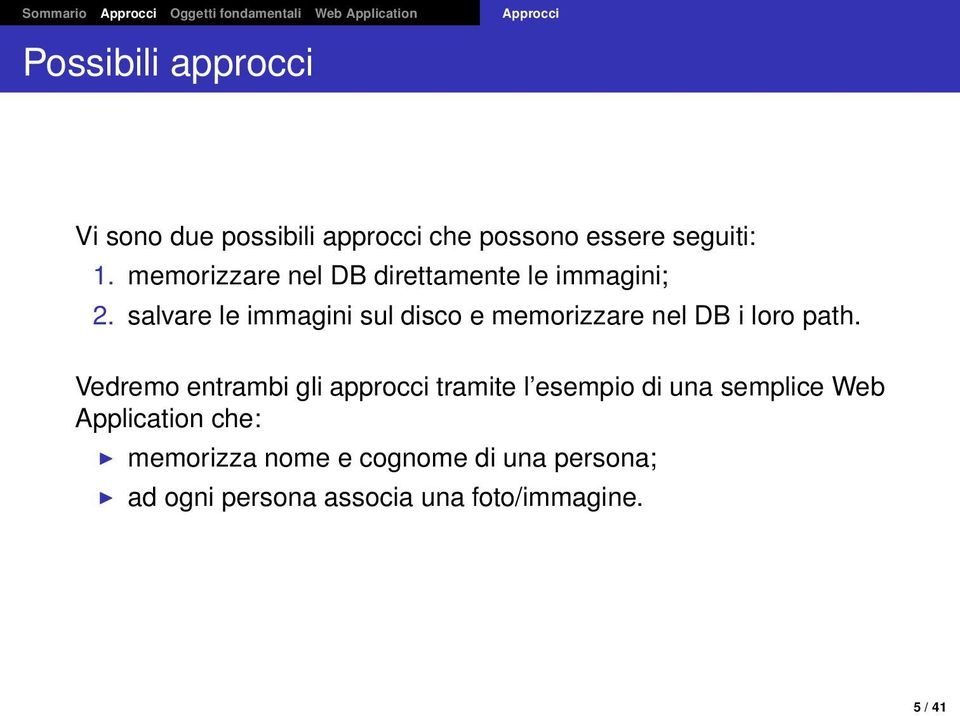 Sommario Approcci Oggetti fondamentali Web Application Approcci

Possibili approcci

Vi sono due possibili approcci che possono essere seguiti:
1. memorizzare nel DB direttamente le immagini;
2. salvare le immagini sul disco e memorizzare nel DB i loro path.

Vedremo entrambi gli approcci tramite l'esempio di una semplice Web Application che:
▶ memorizza nome e cognome di una persona;
▶ ad ogni persona associa una foto/immagine.

5 / 41